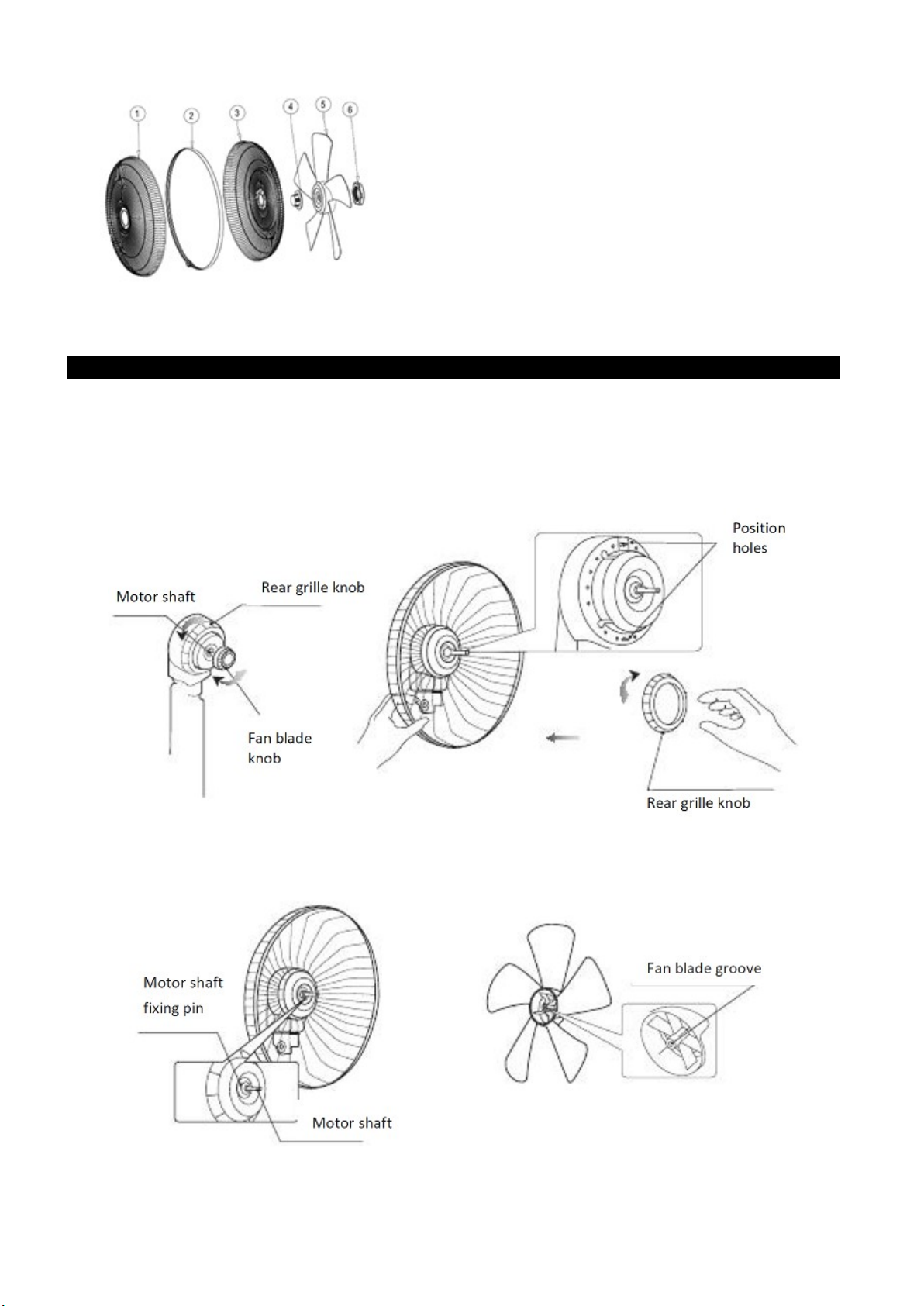 1 2 3 4 5 6

Motor shaft

Rear grille knob

Fan blade knob

Position holes

Rear grille knob

Motor shaft fixing pin

Motor shaft

Fan blade groove